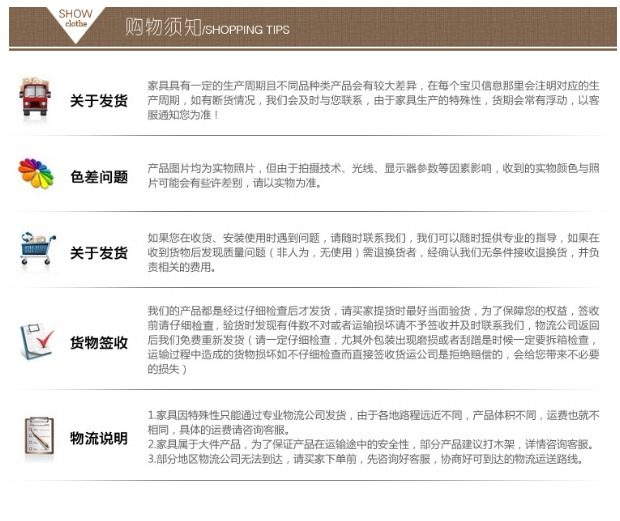 SHOW
clothe

购物须知/SHOPPING TIPS

关于发货

家具具有一定的生产周期且不同品种类产品会有较大差异，在每个宝贝信息那里会注明对应的生产周期，如有断货情况，我们会及时与您联系，由于家具生产的特殊性，货期会常有浮动，以客服通知您为准！

色差问题

产品图片均为实物照片，但由于拍摄技术、光线、显示器参数等因素影响，收到的实物颜色与照片可能会有些许差别，请以实物为准。

关于发货

如果您在收货、安装使用时遇到问题，请随时联系我们，我们可以随时提供专业的指导，如果在收到货物后发现质量问题（非人为，无使用）需退换货者，经确认我们无条件接收退换货，并负责相关的费用。

货物签收

我们的产品都是经过仔细检查后才发货，请买家提货时最好当面验货，为了保障您的权益，签收前请仔细检查，验货时发现有件数不对或者运输损坏请不予签收并及时联系我们，物流公司返回后我们免费重新发货（请一定仔细检查，尤其外包装出现磨损或者刮蹭是时候一定要拆箱检查，运输过程中造成的货物损坏如不仔细检查而直接签收货运公司是拒绝赔偿的，会给您带来不必要的损失）

物流说明

1.家具因特殊性只能通过专业物流公司发货，由于各地路程远近不同，产品体积不同，运费也就不相同，具体的运费请咨询客服。
2.家具属于大件产品，为了保证产品在运输途中的安全性，部分产品建议打木架，详情咨询客服。
3.部分地区物流公司无法到达，请买家下单前，先咨询好客服，协商好可到达的物流运送路线。